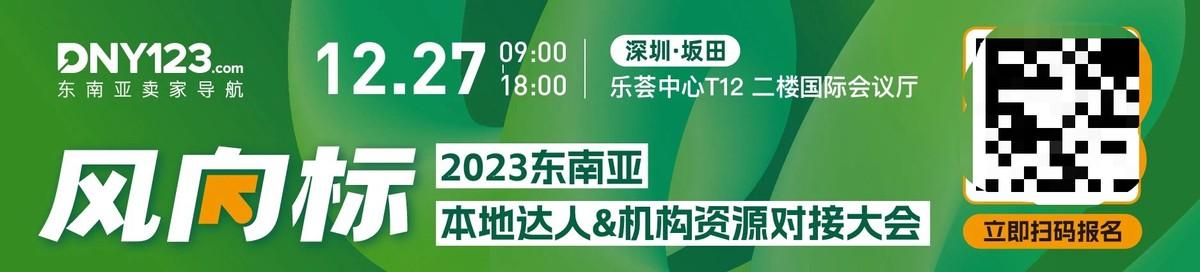 DNY123.com
东南亚卖家导航

12.27 09:00 18:00

深圳·坂田
乐荟中心T12 二楼国际会议厅

风向标

2023东南亚
本地达人&机构资源对接大会

立即扫码报名